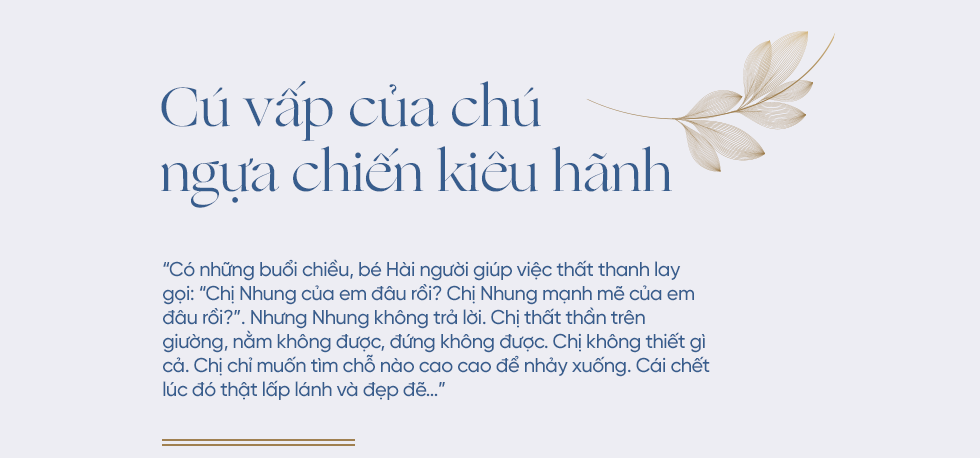 Cú vấp của chú ngựa chiến kiêu hãnh

“Có những buổi chiều, bé Hài người giúp việc thất thanh lay gọi: “Chị Nhung của em đâu rồi? Chị Nhung mạnh mẽ của em đâu rồi?”. Nhưng Nhung không trả lời. Chị thất thần trên giường, nằm không được, đứng không được. Chị không thiết gì cả. Chị chỉ muốn tìm chỗ nào cao cao để nhảy xuống. Cái chết lúc đó thật lấp lánh và đẹp đẽ...”